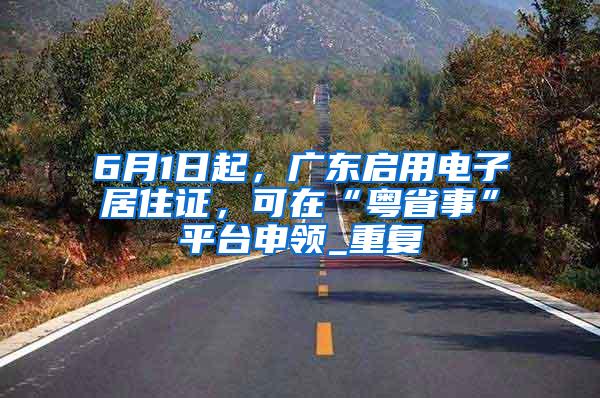 6月1日起，广东启用电子居住证，可在“粤省事”平台申领_重复